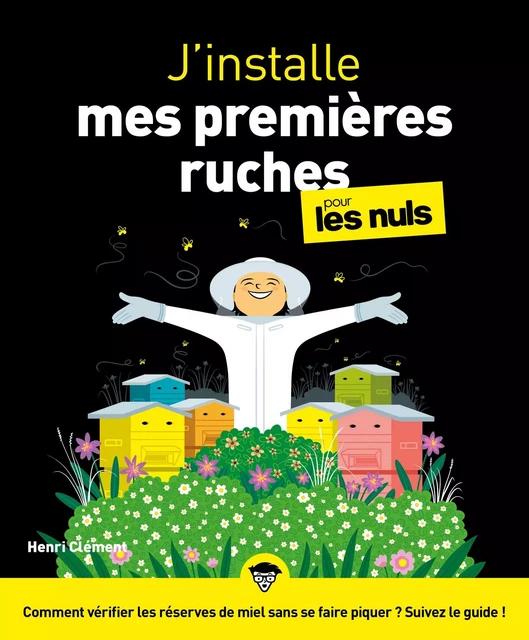 J'installe
mes premières ruches

pour les nuls

Henri Clément

Comment vérifier les réserves de miel sans se faire piquer ? Suivez le guide !